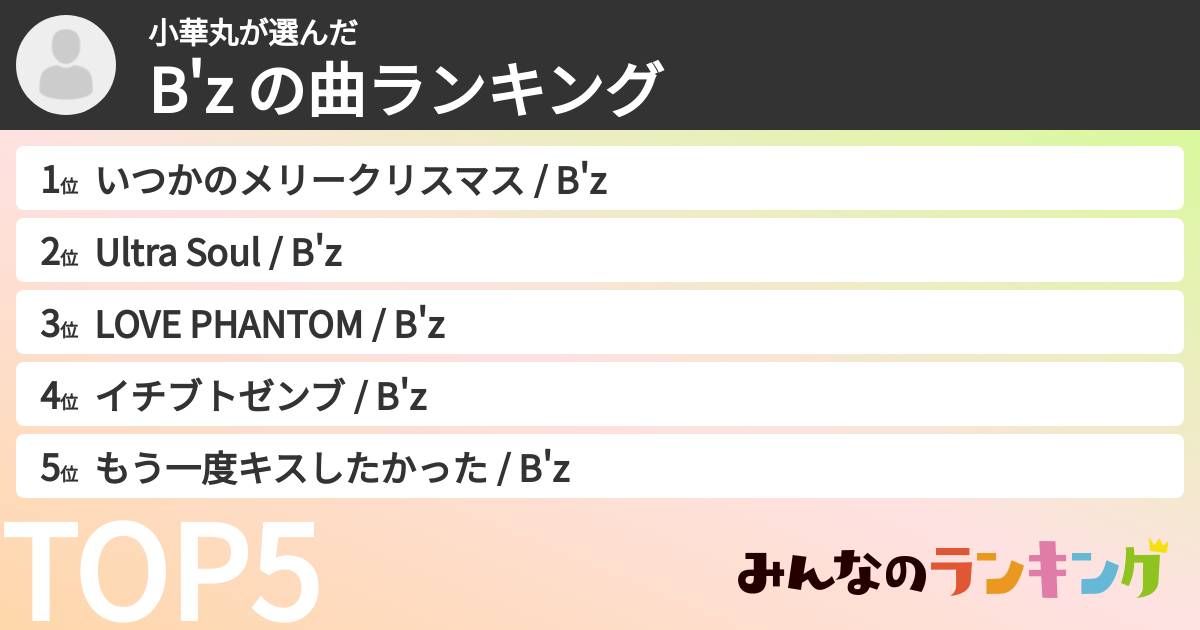 小華丸が選んだ
B'z の曲ランキング

1位 いつかのメリークリスマス / B'z

2位 Ultra Soul / B'z

3位 LOVE PHANTOM / B'z

4位 イチブトゼンブ / B'z

5位 もう一度キスしたかった / B'z

TOP5

みんなのランキング